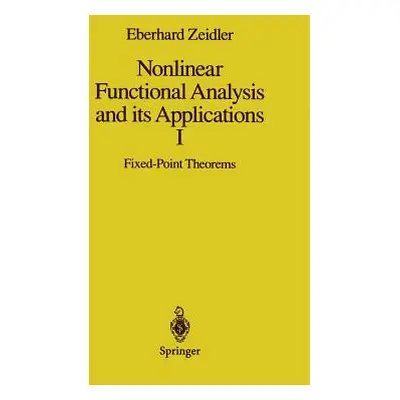 Eberhard Zeidler

Nonlinear Functional Analysis and its Applications I

Fixed-Point Theorems

Springer